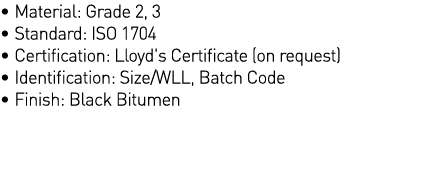 • Material: Grade 2, 3
• Standard: ISO 1704
• Certification: Lloyd's Certificate (on request)
• Identification: Size/WLL, Batch Code
• Finish: Black Bitumen